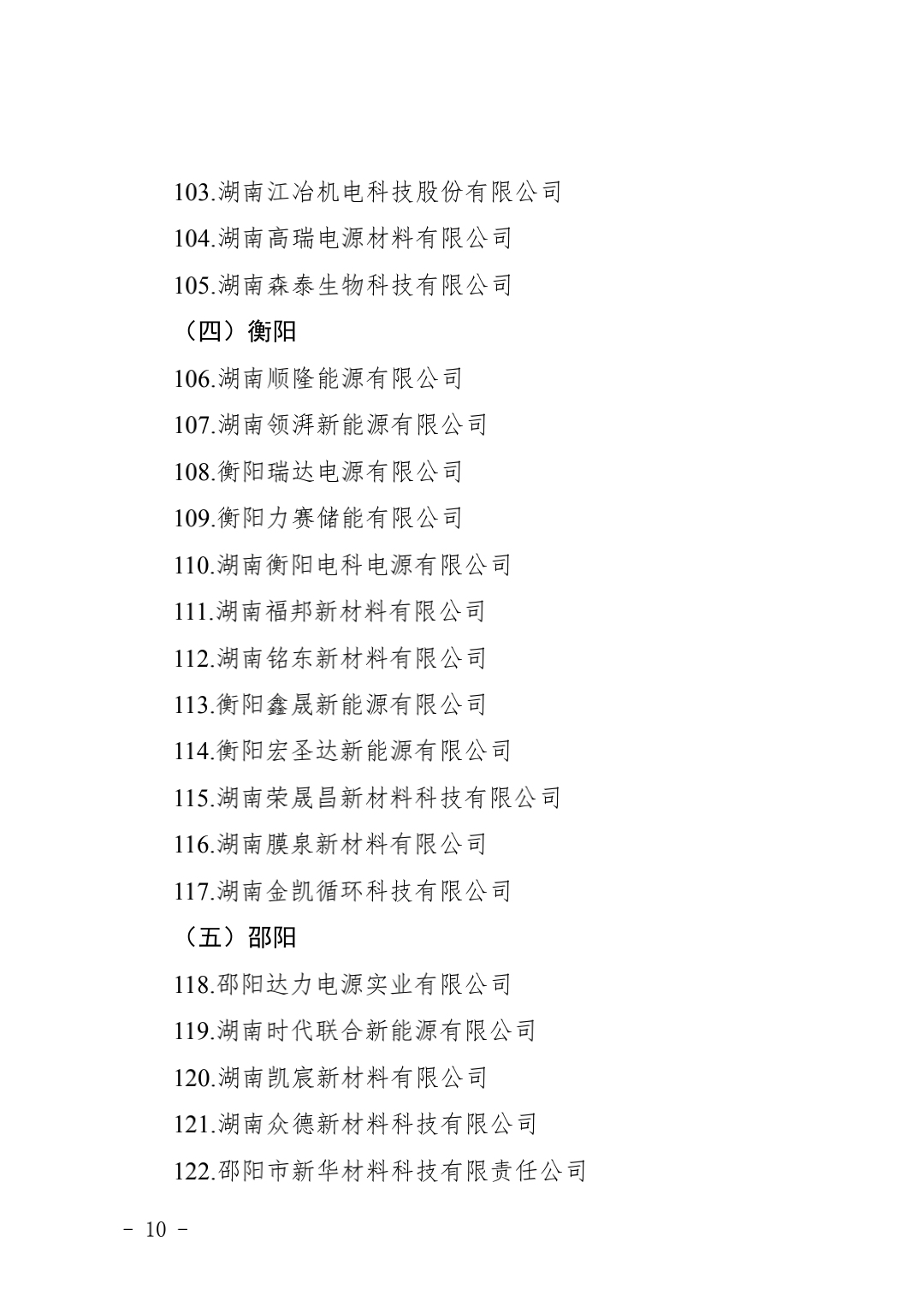 103.湖南江冶机电科技股份有限公司

104.湖南高瑞电源材料有限公司

105.湖南森泰生物科技有限公司

（四）衡阳

106.湖南顺隆能源有限公司

107.湖南领湃新能源有限公司

108.衡阳瑞达电源有限公司

109.衡阳力赛储能有限公司

110.湖南衡阳电科电源有限公司

111.湖南福邦新材料有限公司

112.湖南铭东新材料有限公司

113.衡阳鑫晟新能源有限公司

114.衡阳宏圣达新能源有限公司

115.湖南荣晟昌新材料科技有限公司

116.湖南膜泉新材料有限公司

117.湖南金凯循环科技有限公司

（五）邵阳

118.邵阳达力电源实业有限公司

119.湖南时代联合新能源有限公司

120.湖南凯宸新材料有限公司

121.湖南众德新材料科技有限公司

122.邵阳市新华材料科技有限责任公司

－ 10 －